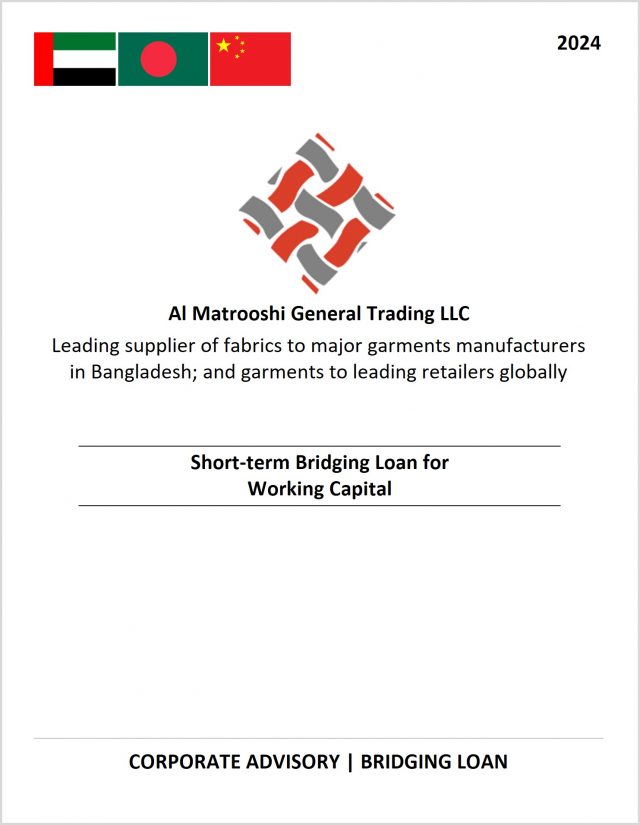 2024

Al Matrooshi General Trading LLC

Leading supplier of fabrics to major garments manufacturers in Bangladesh; and garments to leading retailers globally

Short-term Bridging Loan for Working Capital

CORPORATE ADVISORY | BRIDGING LOAN